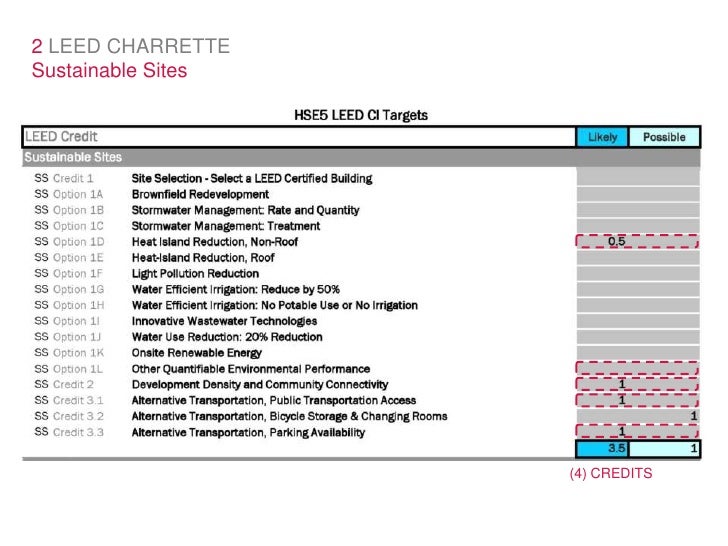 2 LEED CHARRETTE
Sustainable Sites

HSE5 LEED CI Targets

| LEED Credit | | Likely | Possible |
|---|---|---|---|
| Sustainable Sites | | | |
| SS Credit 1 | Site Selection - Select a LEED Certified Building | | |
| SS Option 1A | Brownfield Redevelopment | | |
| SS Option 1B | Stormwater Management: Rate and Quantity | | |
| SS Option 1C | Stormwater Management: Treatment | | |
| SS Option 1D | Heat Island Reduction, Non-Roof | 0.5 | |
| SS Option 1E | Heat-Island Reduction, Roof | | |
| SS Option 1F | Light Pollution Reduction | | |
| SS Option 1G | Water Efficient Irrigation: Reduce by 50% | | |
| SS Option 1H | Water Efficient Irrigation: No Potable Use or No Irrigation | | |
| SS Option 1I | Innovative Wastewater Technologies | | |
| SS Option 1J | Water Use Reduction: 20% Reduction | | |
| SS Option 1K | Onsite Renewable Energy | | |
| SS Option 1L | Other Quantifiable Environmental Performance | | |
| SS Credit 2 | Development Density and Community Connectivity | 1 | |
| SS Credit 3.1 | Alternative Transportation, Public Transportation Access | 1 | |
| SS Credit 3.2 | Alternative Transportation, Bicycle Storage & Changing Rooms | | 1 |
| SS Credit 3.3 | Alternative Transportation, Parking Availability | 1 | |
| | | 3.5 | 1 |

(4) CREDITS